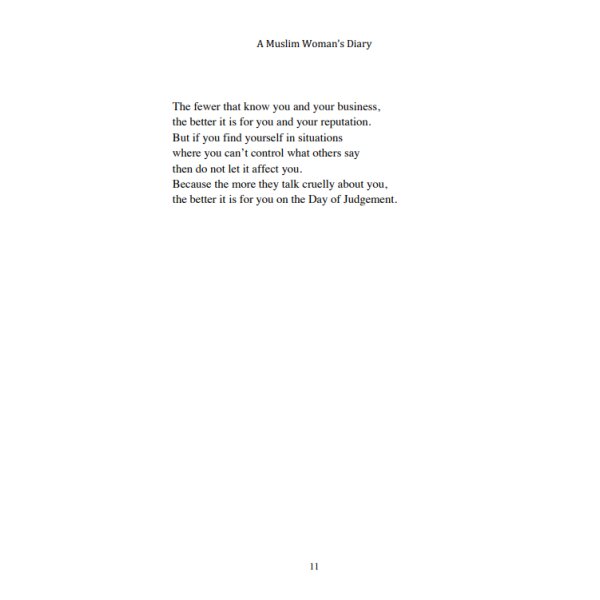 A Muslim Woman's Diary

The fewer that know you and your business,
the better it is for you and your reputation.
But if you find yourself in situations
where you can't control what others say
then do not let it affect you.
Because the more they talk cruelly about you,
the better it is for you on the Day of Judgement.

11